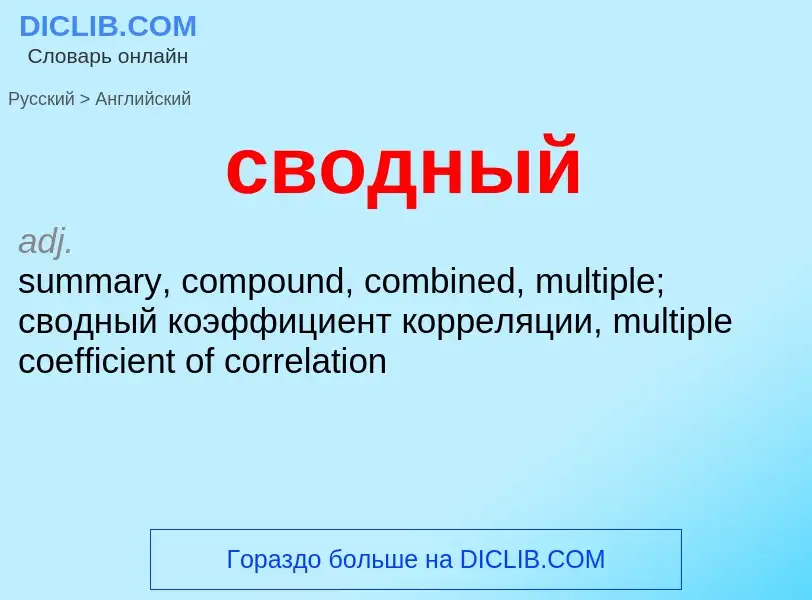 DICLIB.COM
Словарь онлайн

Русский > Английский

сводный

adj.
summary, compound, combined, multiple; сводный коэффициент корреляции, multiple coefficient of correlation

Гораздо больше на DICLIB.COM